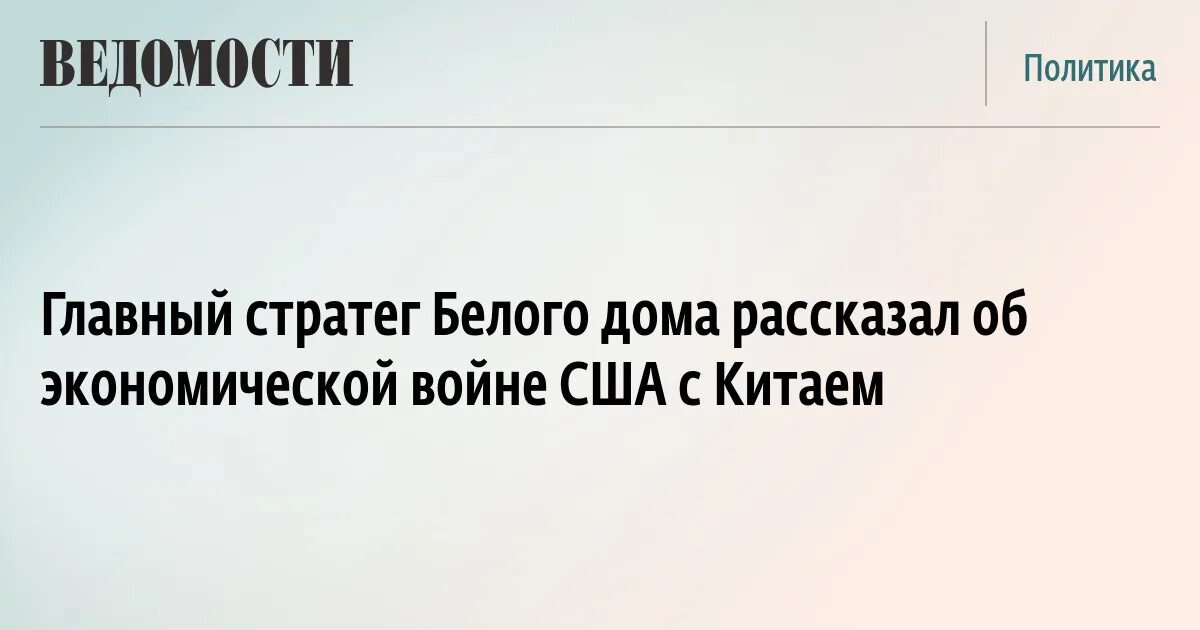 ВЕДОМОСТИ

Политика

Главный стратег Белого дома рассказал об экономической войне США с Китаем